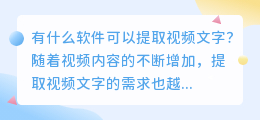 有什么软件可以提取视频文字?随着视频内容的不断增加，提取视频文字的需求也越...